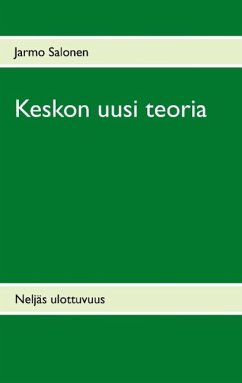 Jarmo Salonen

Keskon uusi teoria

Neljäs ulottuvuus